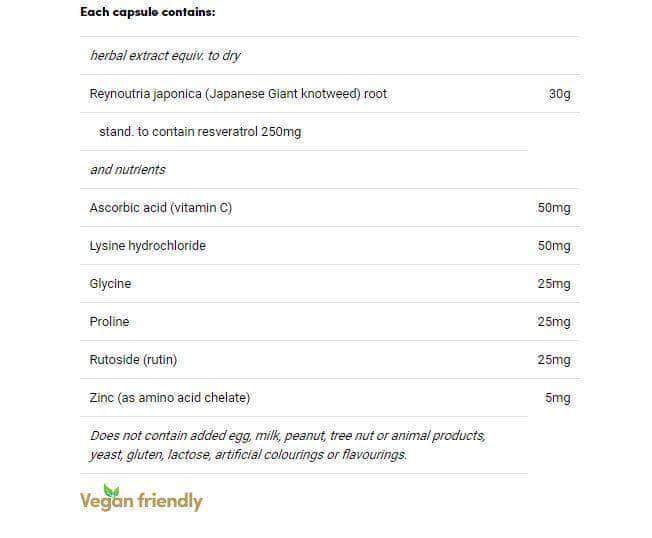 Each capsule contains:

| | |
|---|---|
| herbal extract equiv. to dry | |
| Reynoutria japonica (Japanese Giant knotweed) root | 30g |
| stand. to contain resveratrol 250mg | |
| and nutrients | |
| Ascorbic acid (vitamin C) | 50mg |
| Lysine hydrochloride | 50mg |
| Glycine | 25mg |
| Proline | 25mg |
| Rutoside (rutin) | 25mg |
| Zinc (as amino acid chelate) | 5mg |
| Does not contain added egg, milk, peanut, tree nut or animal products, yeast, gluten, lactose, artificial colourings or flavourings. | |

Vegan friendly